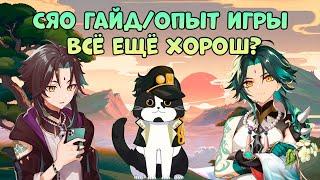 СЯО ГАЙД/ОПЫТ ИГРЫ
ВСЁ ЕЩЁ ХОРОШ?